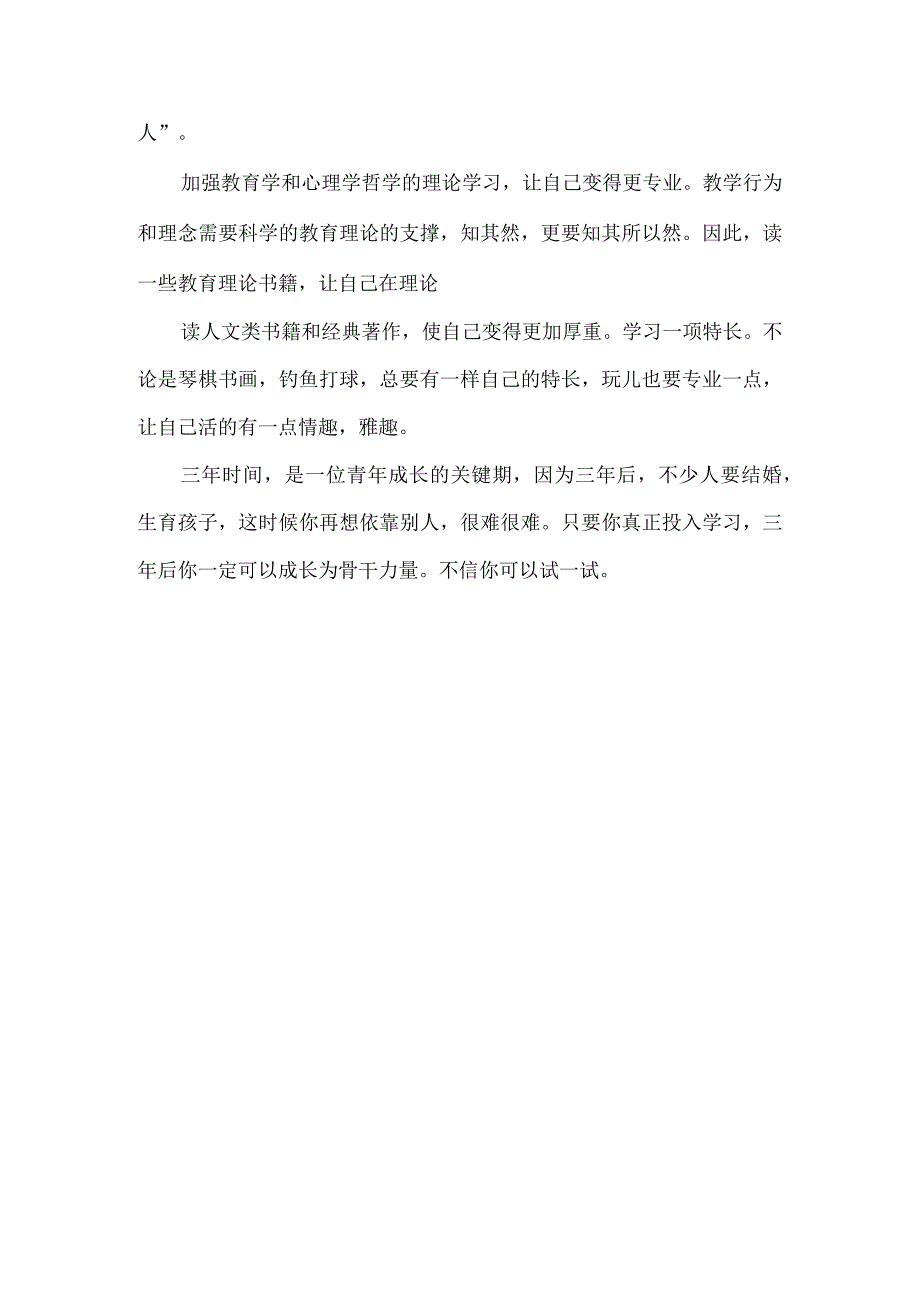 人”。

加强教育学和心理学哲学的理论学习，让自己变得更专业。教学行为和理念需要科学的教育理论的支撑，知其然，更要知其所以然。因此，读一些教育理论书籍，让自己在理论

读人文类书籍和经典著作，使自己变得更加厚重。学习一项特长。不论是琴棋书画，钓鱼打球，总要有一样自己的特长，玩儿也要专业一点，让自己活的有一点情趣，雅趣。

三年时间，是一位青年成长的关键期，因为三年后，不少人要结婚，生育孩子，这时候你再想依靠别人，很难很难。只要你真正投入学习，三年后你一定可以成长为骨干力量。不信你可以试一试。